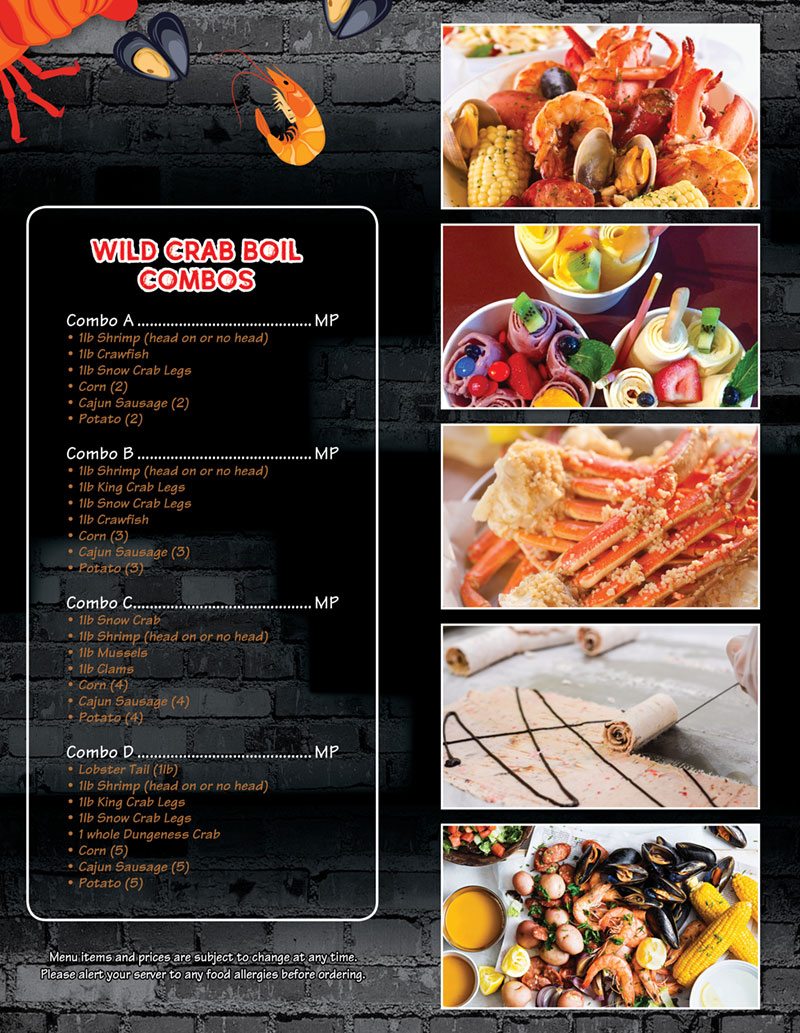 WILD CRAB BOIL
COMBOS

Combo A MP
• 1lb Shrimp (head on or no head)
• 1lb Crawfish
• 1lb Snow Crab Legs
• Corn (2)
• Cajun Sausage (2)
• Potato (2)

Combo B MP
• 1lb Shrimp (head on or no head)
• 1lb King Crab Legs
• 1lb Snow Crab Legs
• 1lb Crawfish
• Corn (3)
• Cajun Sausage (3)
• Potato (3)

Combo C MP
• 1lb Snow Crab
• 1lb Shrimp (head on or no head)
• 1lb Mussels
• 1lb Clams
• Corn (4)
• Cajun Sausage (4)
• Potato (4)

Combo D MP
• Lobster Tail (1lb)
• 1lb Shrimp (head on or no head)
• 1lb King Crab Legs
• 1lb Snow Crab Legs
• 1 whole Dungeness Crab
• Corn (5)
• Cajun Sausage (5)
• Potato (5)

Menu items and prices are subject to change at any time.
Please alert your server to any food allergies before ordering.